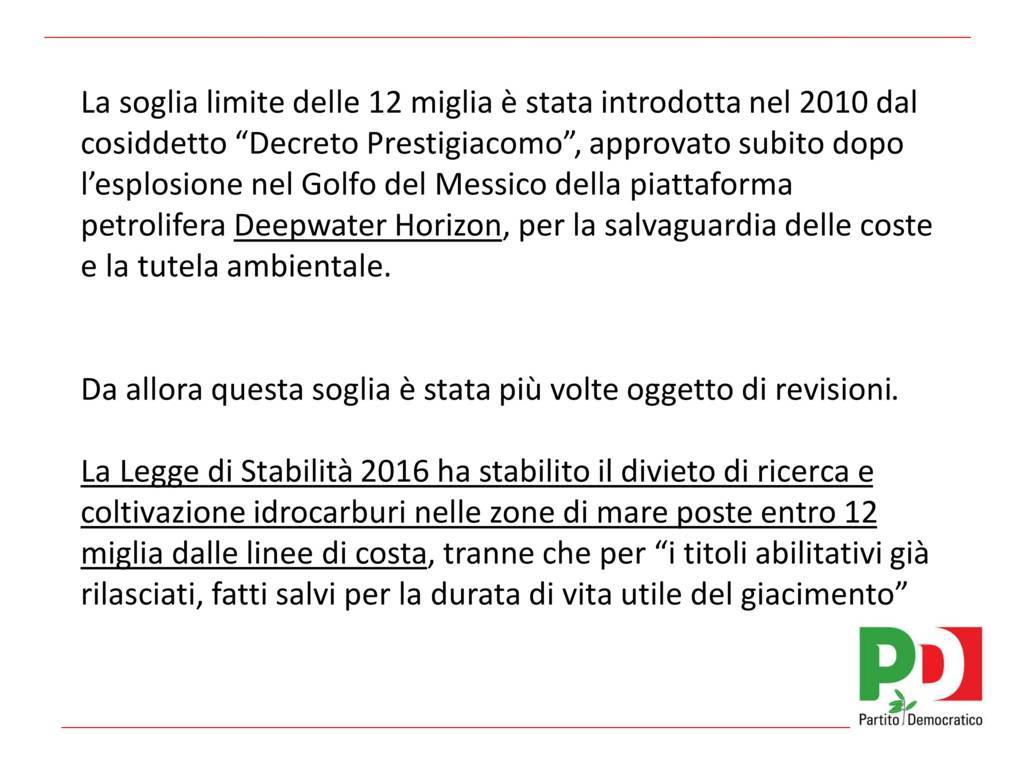 La soglia limite delle 12 miglia è stata introdotta nel 2010 dal cosiddetto "Decreto Prestigiacomo", approvato subito dopo l'esplosione nel Golfo del Messico della piattaforma petrolifera Deepwater Horizon, per la salvaguardia delle coste e la tutela ambientale.

Da allora questa soglia è stata più volte oggetto di revisioni.

La Legge di Stabilità 2016 ha stabilito il divieto di ricerca e coltivazione idrocarburi nelle zone di mare poste entro 12 miglia dalle linee di costa, tranne che per "i titoli abilitativi già rilasciati, fatti salvi per la durata di vita utile del giacimento"

PD
Partito Democratico